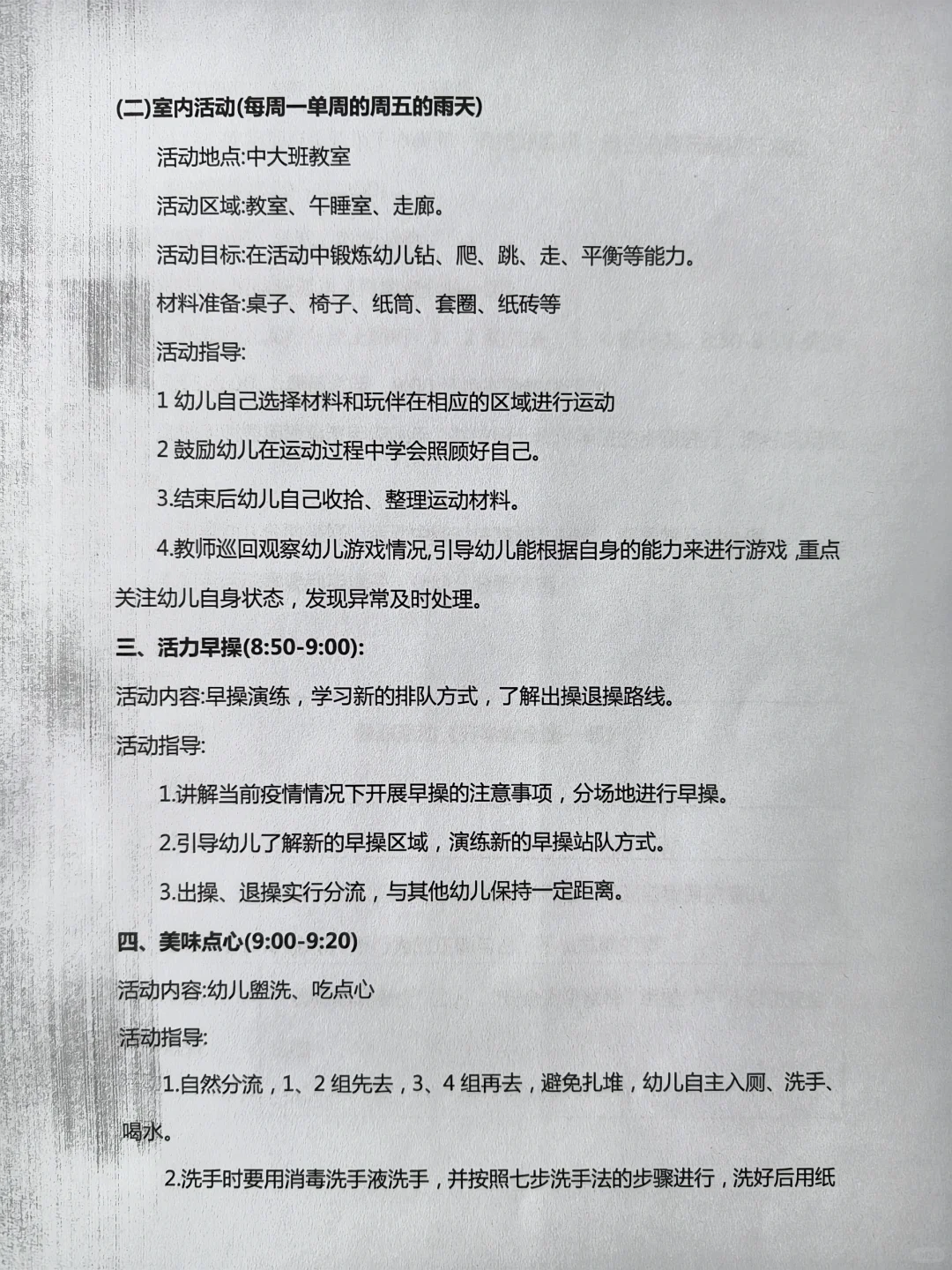 (二)室内活动(每周一单周的周五的雨天)

活动地点:中大班教室

活动区域:教室、午睡室、走廊。

活动目标:在活动中锻炼幼儿钻、爬、跳、走、平衡等能力。

材料准备:桌子、椅子、纸筒、套圈、纸砖等

活动指导:

1 幼儿自己选择材料和玩伴在相应的区域进行运动

2 鼓励幼儿在运动过程中学会照顾好自己。

3.结束后幼儿自己收拾、整理运动材料。

4.教师巡回观察幼儿游戏情况,引导幼儿能根据自身的能力来进行游戏 ,重点关注幼儿自身状态，发现异常及时处理。

三、活力早操(8:50-9:00):

活动内容:早操演练，学习新的排队方式，了解出操退操路线。

活动指导:

1.讲解当前疫情情况下开展早操的注意事项，分场地进行早操。

2.引导幼儿了解新的早操区域，演练新的早操站队方式。

3.出操、退操实行分流，与其他幼儿保持一定距离。

四、美味点心(9:00-9:20)

活动内容:幼儿盥洗、吃点心

活动指导:

1.自然分流，1、2 组先去，3、4 组再去，避免扎堆，幼儿自主入厕、洗手、喝水。

2.洗手时要用消毒洗手液洗手，并按照七步洗手法的步骤进行，洗好后用纸